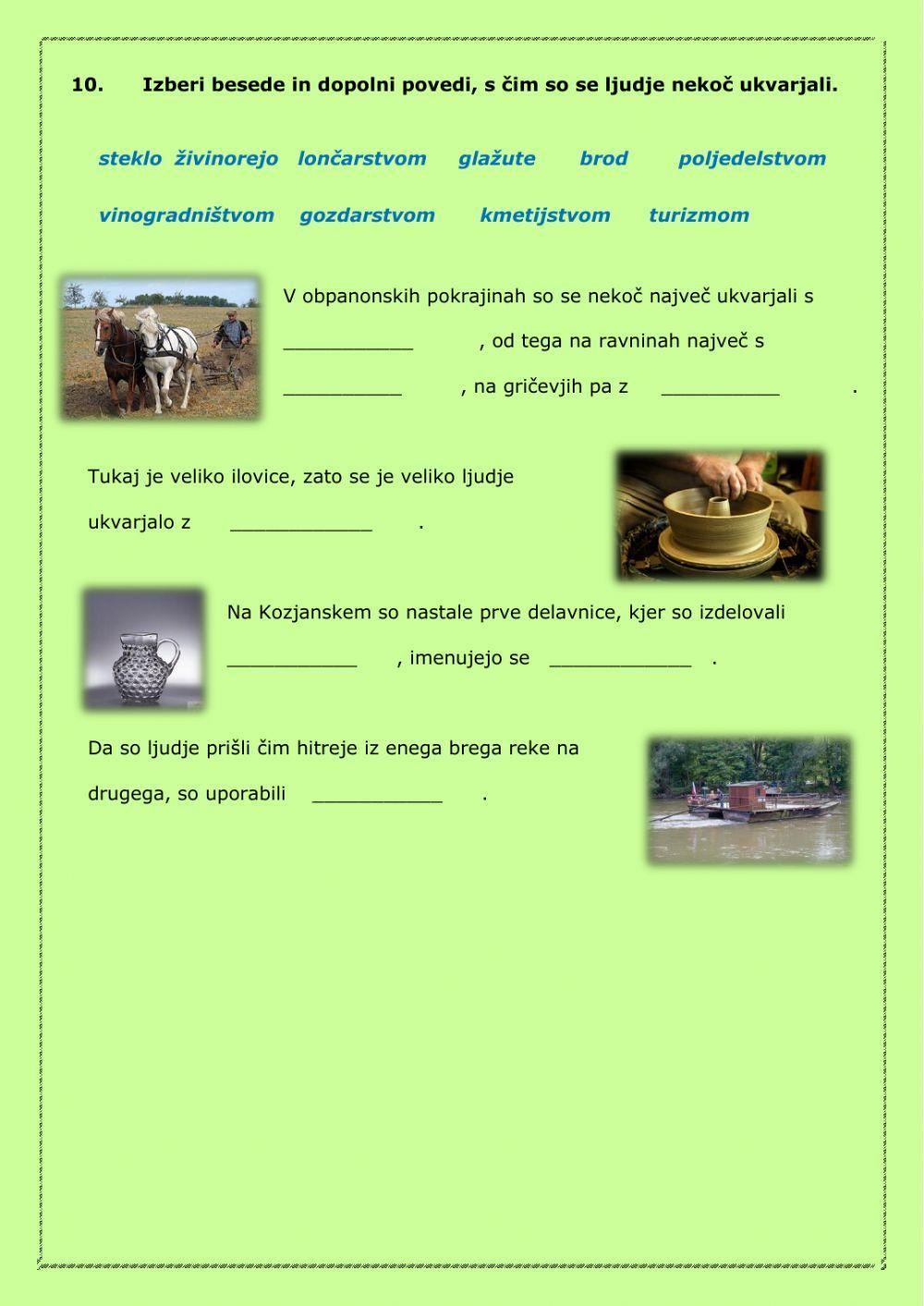 10. Izberi besede in dopolni povedi, s čim so se ljudje nekoč ukvarjali.

steklo živinorejo lončarstvom glažute brod poljedelstvom

vinogradništvom gozdarstvom kmetijstvom turizmom

V obpanonskih pokrajinah so se nekoč največ ukvarjali s ___________ , od tega na ravninah največ s __________ , na gričevjih pa z __________ .

Tukaj je veliko ilovice, zato se je veliko ljudje ukvarjalo z ____________ .

Na Kozjanskem so nastale prve delavnice, kjer so izdelovali ___________ , imenujejo se ____________ .

Da so ljudje prišli čim hitreje iz enega brega reke na drugega, so uporabili ___________ .